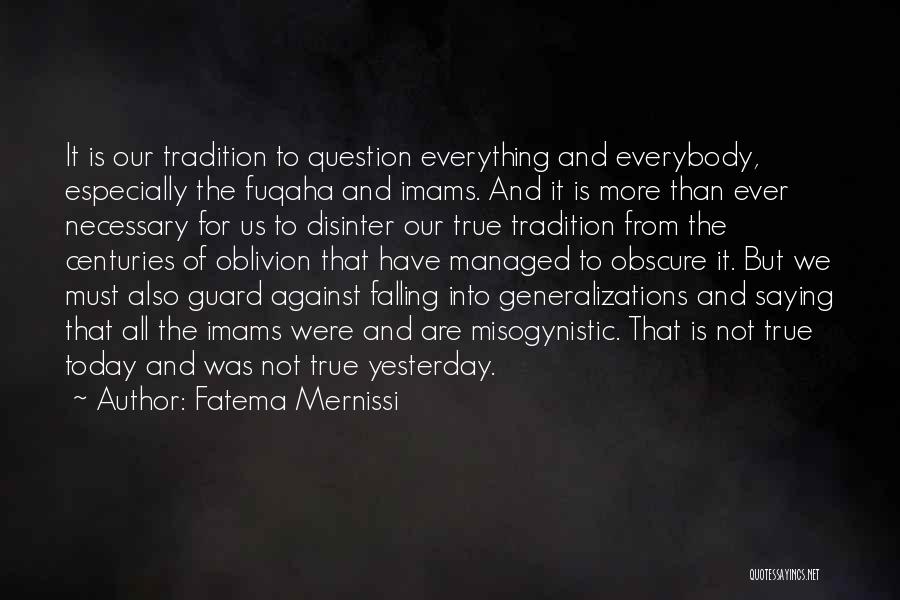 It is our tradition to question everything and everybody, especially the fuqaha and imams. And it is more than ever necessary for us to disinter our true tradition from the centuries of oblivion that have managed to obscure it. But we must also guard against falling into generalizations and saying that all the imams were and are misogynistic. That is not true today and was not true yesterday.

~ Author: Fatema Mernissi

QUOTESSAYINGS.NET